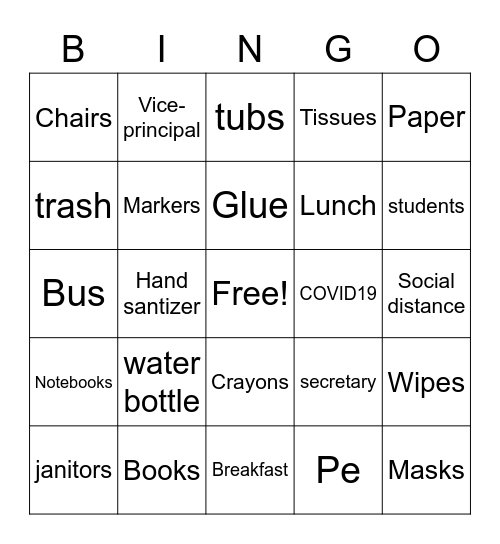 | B | I | N | G | O |
|---|---|---|---|---|
| Chairs | Vice-principal | tubs | Tissues | Paper |
| trash | Markers | Glue | Lunch | students |
| Bus | Hand santizer | Free! | COVID19 | Social distance |
| Notebooks | water bottle | Crayons | secretary | Wipes |
| janitors | Books | Breakfast | Pe | Masks |